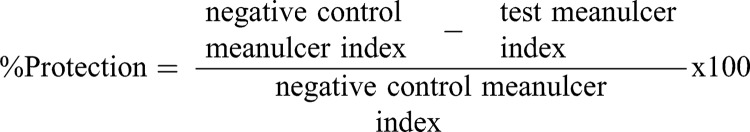 $\%\text{Protection} = \frac{\text{negative control meanulcer index} - \text{test meanulcer index}}{\text{negative control meanulcer index}} \text{x}100$